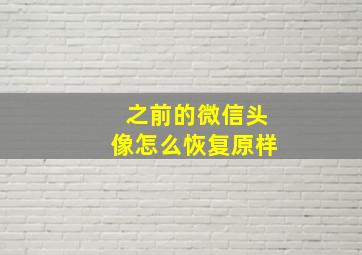 之前的微信头像怎么恢复原样